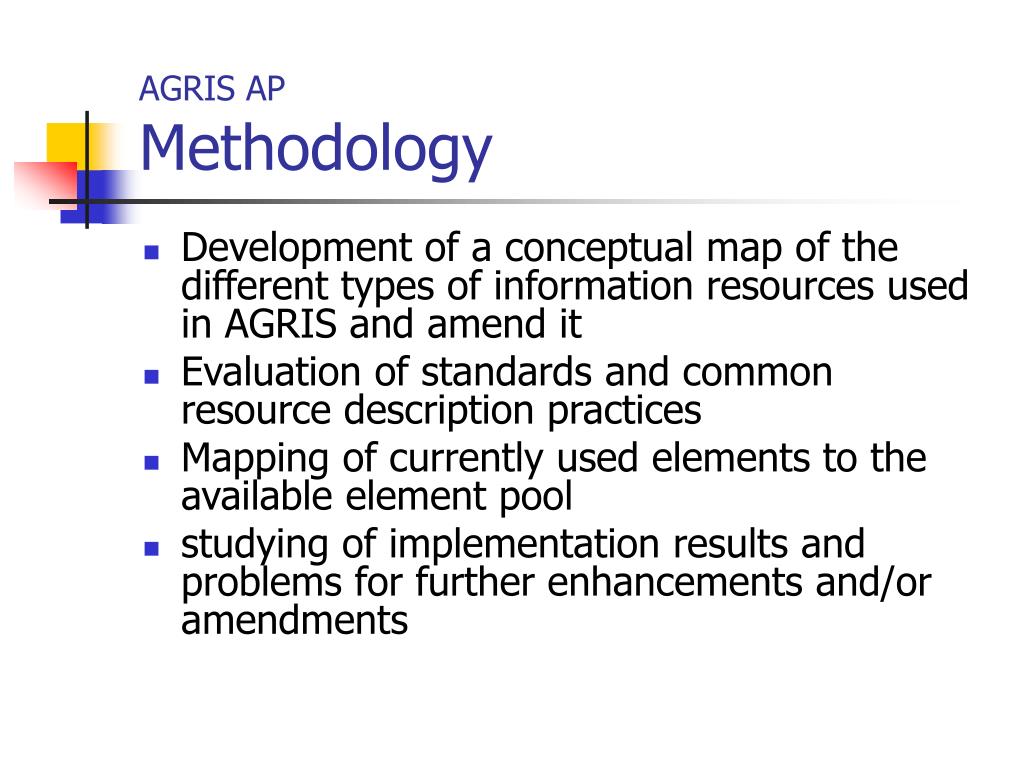 AGRIS AP
Methodology

- Development of a conceptual map of the different types of information resources used in AGRIS and amend it
- Evaluation of standards and common resource description practices
- Mapping of currently used elements to the available element pool
- studying of implementation results and problems for further enhancements and/or amendments